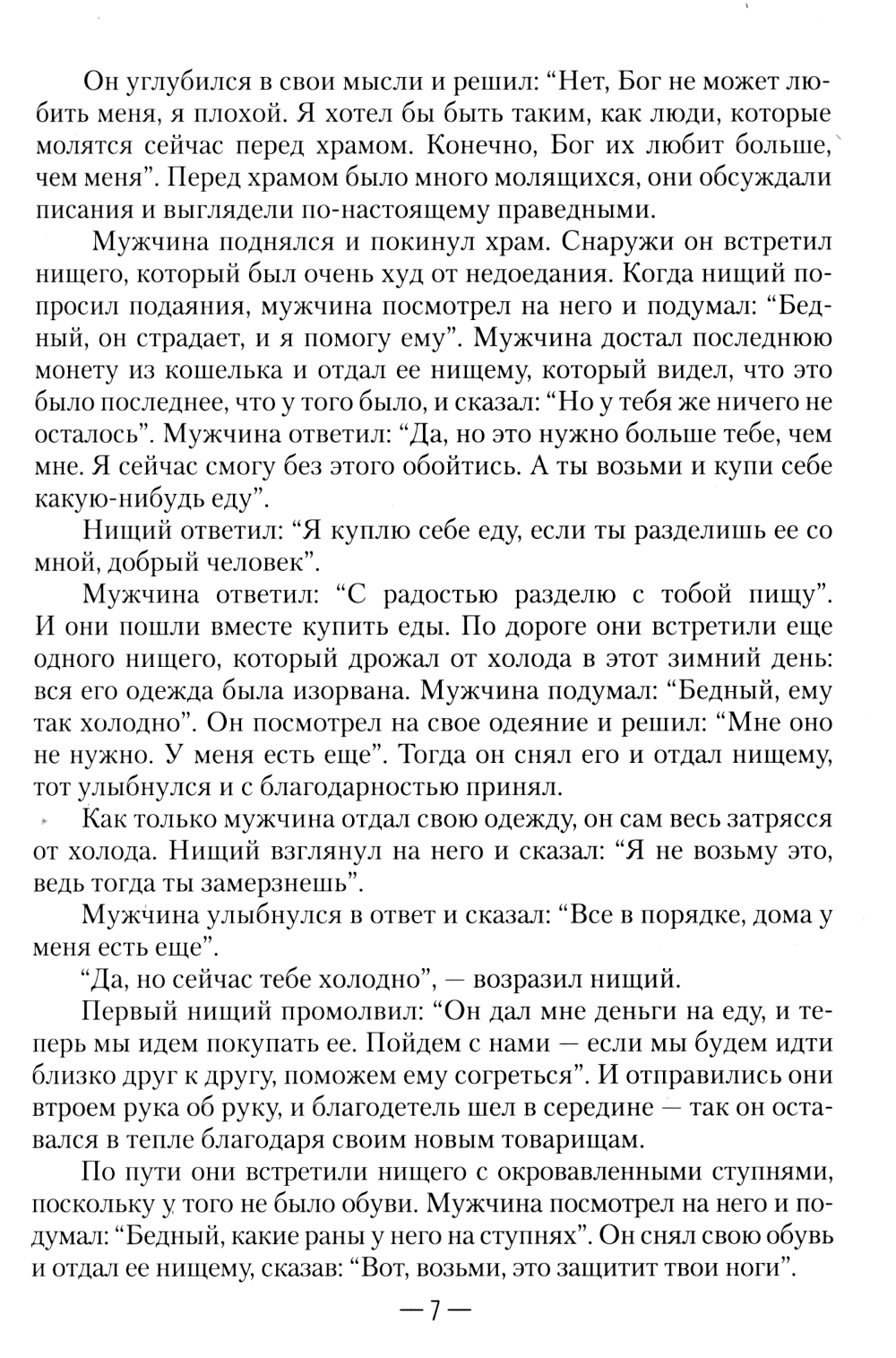 Он углубился в свои мысли и решил: “Нет, Бог не может любить меня, я плохой. Я хотел бы быть таким, как люди, которые молятся сейчас перед храмом. Конечно, Бог их любит больше, чем меня”. Перед храмом было много молящихся, они обсуждали писания и выглядели по-настоящему праведными.

Мужчина поднялся и покинул храм. Снаружи он встретил нищего, который был очень худ от недоедания. Когда нищий попросил подаяния, мужчина посмотрел на него и подумал: “Бедный, он страдает, и я помогу ему”. Мужчина достал последнюю монету из кошелька и отдал ее нищему, который видел, что это было последнее, что у того было, и сказал: “Но у тебя же ничего не осталось”. Мужчина ответил: “Да, но это нужно больше тебе, чем мне. Я сейчас смогу без этого обойтись. А ты возьми и купи себе какую-нибудь еду”.

Нищий ответил: “Я куплю себе еду, если ты разделишь ее со мной, добрый человек”.

Мужчина ответил: “С радостью разделю с тобой пищу”. И они пошли вместе купить еды. По дороге они встретили еще одного нищего, который дрожал от холода в этот зимний день: вся его одежда была изорвана. Мужчина подумал: “Бедный, ему так холодно”. Он посмотрел на свое одеяние и решил: “Мне оно не нужно. У меня есть еще”. Тогда он снял его и отдал нищему, тот улыбнулся и с благодарностью принял.

Как только мужчина отдал свою одежду, он сам весь затрясся от холода. Нищий взглянул на него и сказал: “Я не возьму это, ведь тогда ты замерзнешь”.

Мужчина улыбнулся в ответ и сказал: “Все в порядке, дома у меня есть еще”.

“Да, но сейчас тебе холодно”, — возразил нищий.

Первый нищий промолвил: “Он дал мне деньги на еду, и теперь мы идем покупать ее. Пойдем с нами — если мы будем идти близко друг к другу, поможем ему согреться”. И отправились они втроем рука об руку, и благодетель шел в середине — так он оставался в тепле благодаря своим новым товарищам.

По пути они встретили нищего с окровавленными ступнями, поскольку у того не было обуви. Мужчина посмотрел на него и подумал: “Бедный, какие раны у него на ступнях”. Он снял свою обувь и отдал ее нищему, сказав: “Вот, возьми, это защитит твои ноги”.

— 7 —